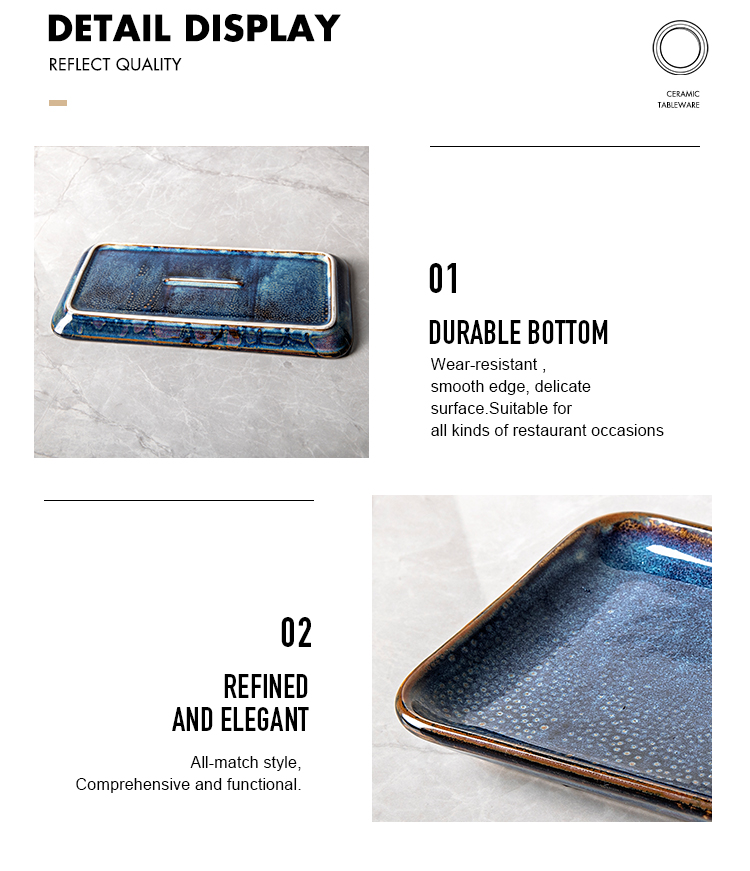 DETAIL DISPLAY
REFLECT QUALITY

CERAMIC
TABLEWARE

01

DURABLE BOTTOM

Wear-resistant , smooth edge, delicate surface.Suitable for all kinds of restaurant occasions

02

REFINED
AND ELEGANT

All-match style, Comprehensive and functional.